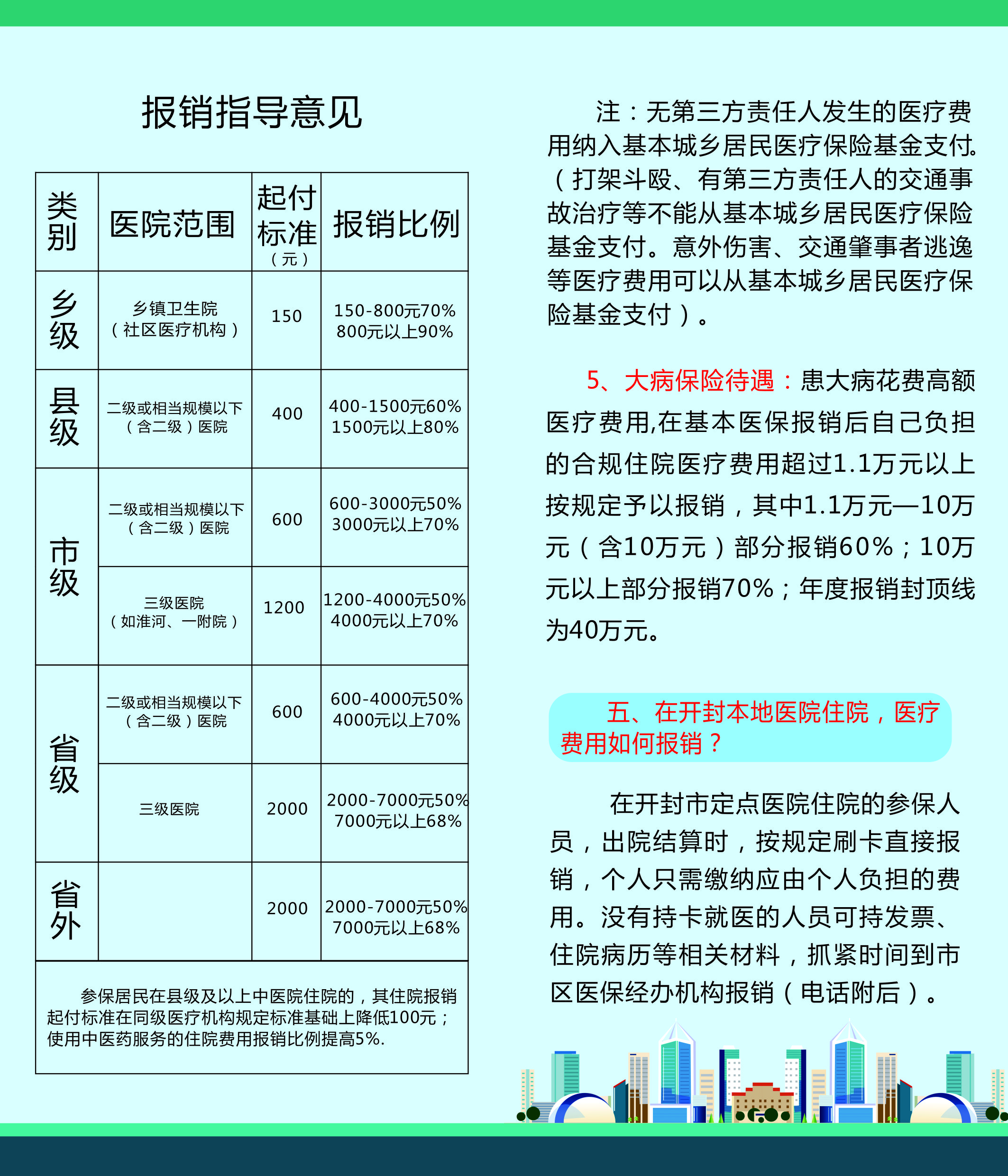 报销指导意见

| 类别 | 医院范围 | 起付标准（元） | 报销比例 |
|---|---|---|---|
| 乡级 | 乡镇卫生院（社区医疗机构） | 150 | 150-800元70% 800元以上90% |
| 县级 | 二级或相当规模以下（含二级）医院 | 400 | 400-1500元60% 1500元以上80% |
| 市级 | 二级或相当规模以下（含二级）医院 | 600 | 600-3000元50% 3000元以上70% |
| 市级 | 三级医院（如淮河、一附院） | 1200 | 1200-4000元50% 4000元以上70% |
| 省级 | 二级或相当规模以下（含二级）医院 | 600 | 600-4000元50% 4000元以上70% |
| 省级 | 三级医院 | 2000 | 2000-7000元50% 7000元以上68% |
| 省外 | | 2000 | 2000-7000元50% 7000元以上68% |

参保居民在县级及以上中医院住院的，其住院报销起付标准在同级医疗机构规定标准基础上降低100元；使用中医药服务的住院费用报销比例提高5%.

注：无第三方责任人发生的医疗费用纳入基本城乡居民医疗保险基金支付。（打架斗殴、有第三方责任人的交通事故治疗等不能从基本城乡居民医疗保险基金支付。意外伤害、交通肇事者逃逸等医疗费用可以从基本城乡居民医疗保险基金支付）。

5、大病保险待遇：患大病花费高额医疗费用,在基本医保报销后自己负担的合规住院医疗费用超过1.1万元以上按规定予以报销，其中1.1万元—10万元（含10万元）部分报销60%；10万元以上部分报销70%；年度报销封顶线为40万元。

五、在开封本地医院住院，医疗费用如何报销？

在开封市定点医院住院的参保人员，出院结算时，按规定刷卡直接报销，个人只需缴纳应由个人负担的费用。没有持卡就医的人员可持发票、住院病历等相关材料，抓紧时间到市区医保经办机构报销（电话附后）。